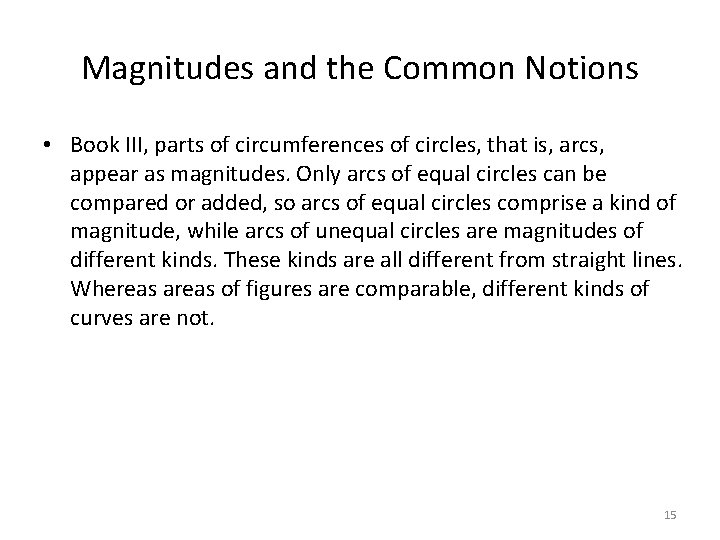 Magnitudes and the Common Notions

• Book III, parts of circumferences of circles, that is, arcs, appear as magnitudes. Only arcs of equal circles can be compared or added, so arcs of equal circles comprise a kind of magnitude, while arcs of unequal circles are magnitudes of different kinds. These kinds are all different from straight lines. Whereas areas of figures are comparable, different kinds of curves are not.

15